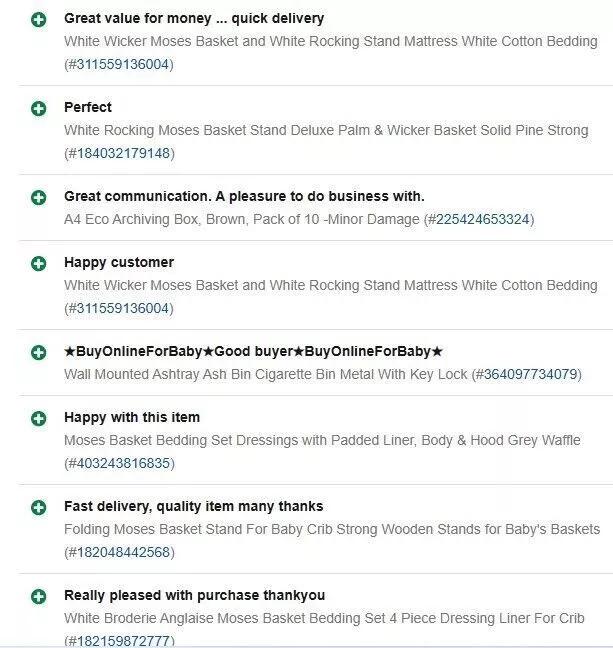 Great value for money ... quick delivery
White Wicker Moses Basket and White Rocking Stand Mattress White Cotton Bedding (#311559136004)

Perfect
White Rocking Moses Basket Stand Deluxe Palm & Wicker Basket Solid Pine Strong (#184032179148)

Great communication. A pleasure to do business with.
A4 Eco Archiving Box, Brown, Pack of 10 -Minor Damage (#225424653324)

Happy customer
White Wicker Moses Basket and White Rocking Stand Mattress White Cotton Bedding (#311559136004)

★BuyOnlineForBaby★Good buyer★BuyOnlineForBaby★
Wall Mounted Ashtray Ash Bin Cigarette Bin Metal With Key Lock (#364097734079)

Happy with this item
Moses Basket Bedding Set Dressings with Padded Liner, Body & Hood Grey Waffle (#403243816835)

Fast delivery, quality item many thanks
Folding Moses Basket Stand For Baby Crib Strong Wooden Stands for Baby's Baskets (#182048442568)

Really pleased with purchase thankyou
White Broderie Anglaise Moses Basket Bedding Set 4 Piece Dressing Liner For Crib (#182159872777)